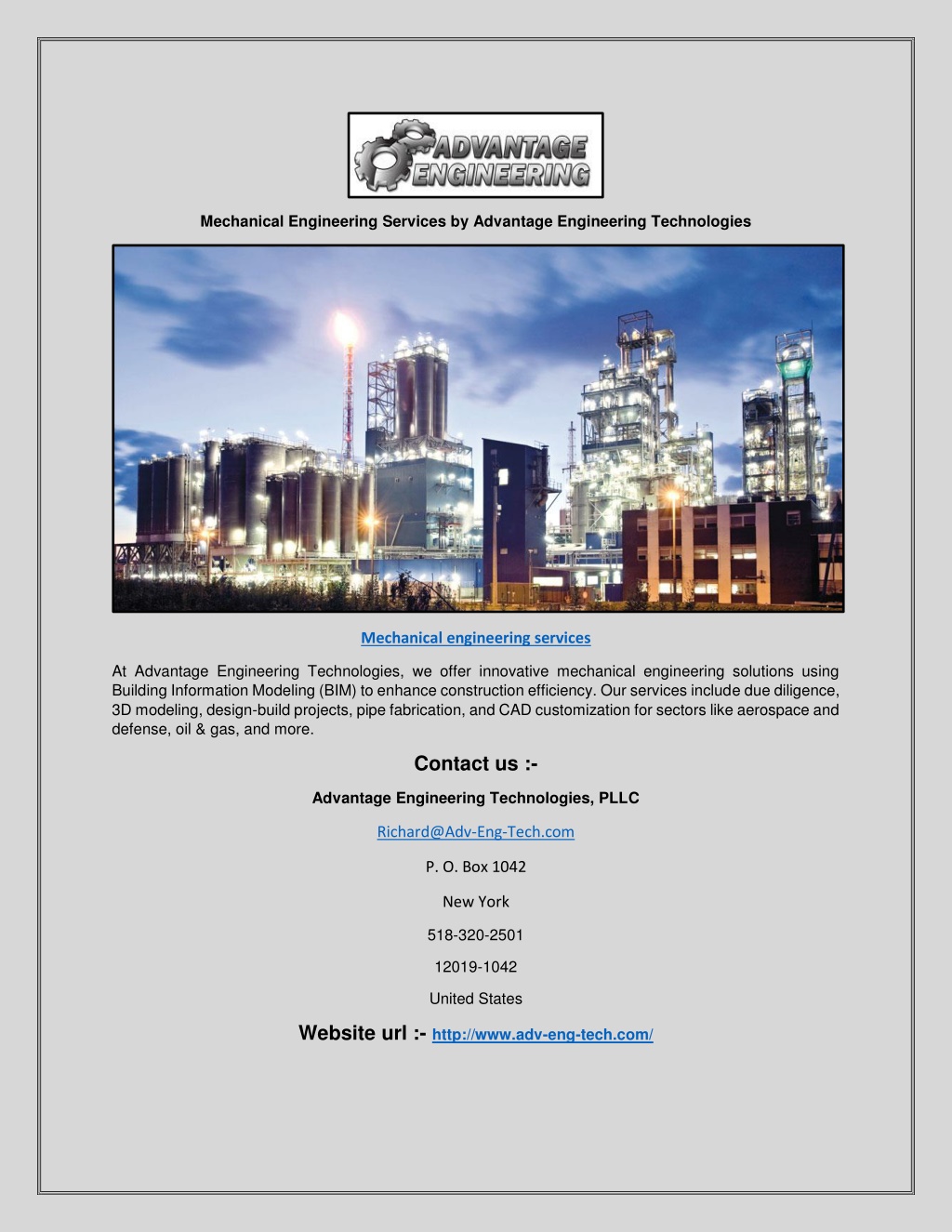 ADVANTAGE ENGINEERING

Mechanical Engineering Services by Advantage Engineering Technologies

Mechanical engineering services

At Advantage Engineering Technologies, we offer innovative mechanical engineering solutions using Building Information Modeling (BIM) to enhance construction efficiency. Our services include due diligence, 3D modeling, design-build projects, pipe fabrication, and CAD customization for sectors like aerospace and defense, oil & gas, and more.

Contact us :-

Advantage Engineering Technologies, PLLC

Richard@Adv-Eng-Tech.com

P. O. Box 1042

New York

518-320-2501

12019-1042

United States

Website url :- http://www.adv-eng-tech.com/